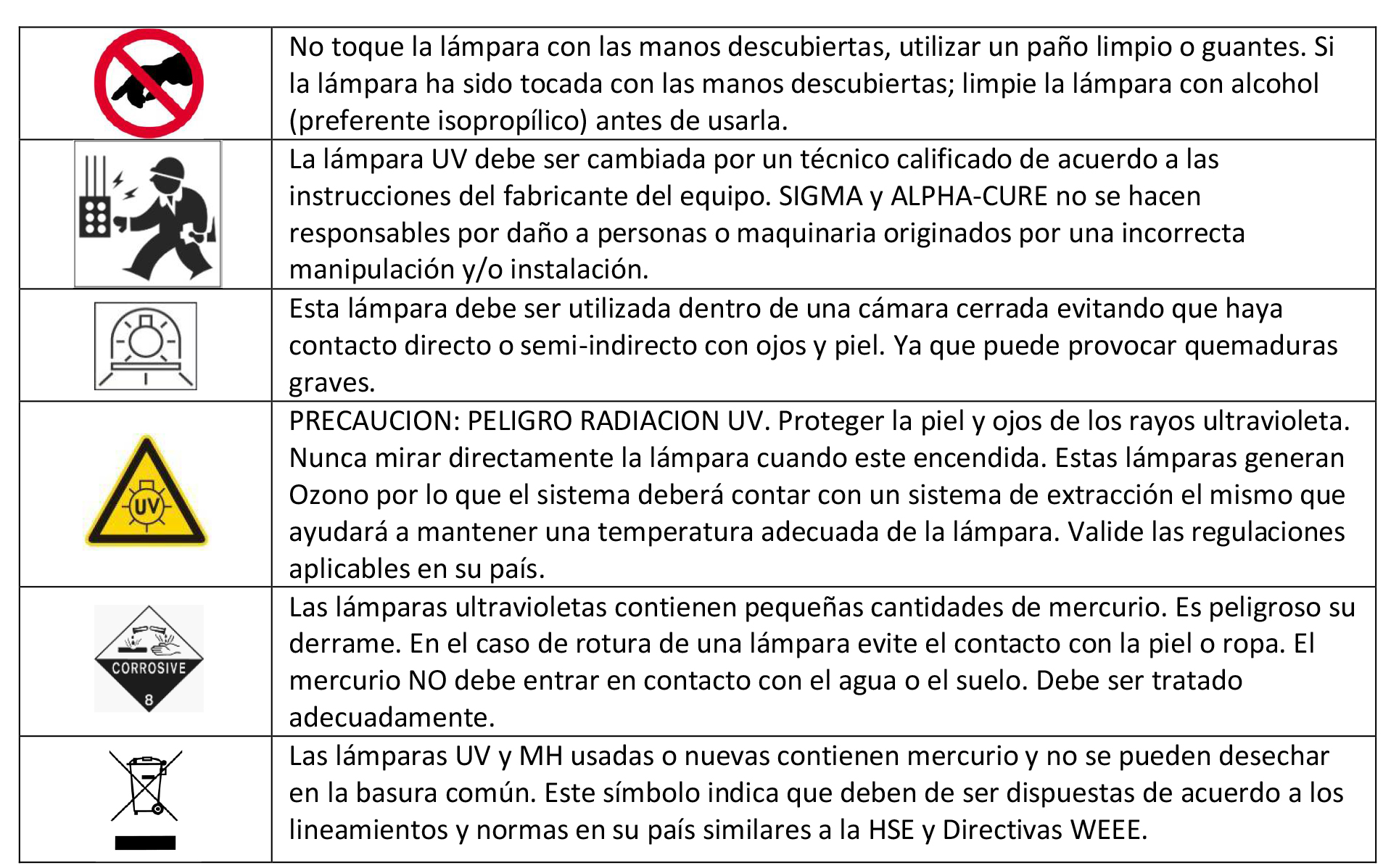 | | |
|---|---|
| | No toque la lámpara con las manos descubiertas, utilizar un paño limpio o guantes. Si la lámpara ha sido tocada con las manos descubiertas; limpie la lámpara con alcohol (preferente isopropílico) antes de usarla. |
| | La lámpara UV debe ser cambiada por un técnico calificado de acuerdo a las instrucciones del fabricante del equipo. SIGMA y ALPHA-CURE no se hacen responsables por daño a personas o maquinaria originados por una incorrecta manipulación y/o instalación. |
| | Esta lámpara debe ser utilizada dentro de una cámara cerrada evitando que haya contacto directo o semi-indirecto con ojos y piel. Ya que puede provocar quemaduras graves. |
| UV | PRECAUCION: PELIGRO RADIACION UV. Proteger la piel y ojos de los rayos ultravioleta. Nunca mirar directamente la lámpara cuando este encendida. Estas lámparas generan Ozono por lo que el sistema deberá contar con un sistema de extracción el mismo que ayudará a mantener una temperatura adecuada de la lámpara. Valide las regulaciones aplicables en su país. |
| CORROSIVE 8 | Las lámparas ultravioletas contienen pequeñas cantidades de mercurio. Es peligroso su derrame. En el caso de rotura de una lámpara evite el contacto con la piel o ropa. El mercurio NO debe entrar en contacto con el agua o el suelo. Debe ser tratado adecuadamente. |
| | Las lámparas UV y MH usadas o nuevas contienen mercurio y no se pueden desechar en la basura común. Este símbolo indica que deben de ser dispuestas de acuerdo a los lineamientos y normas en su país similares a la HSE y Directivas WEEE. |